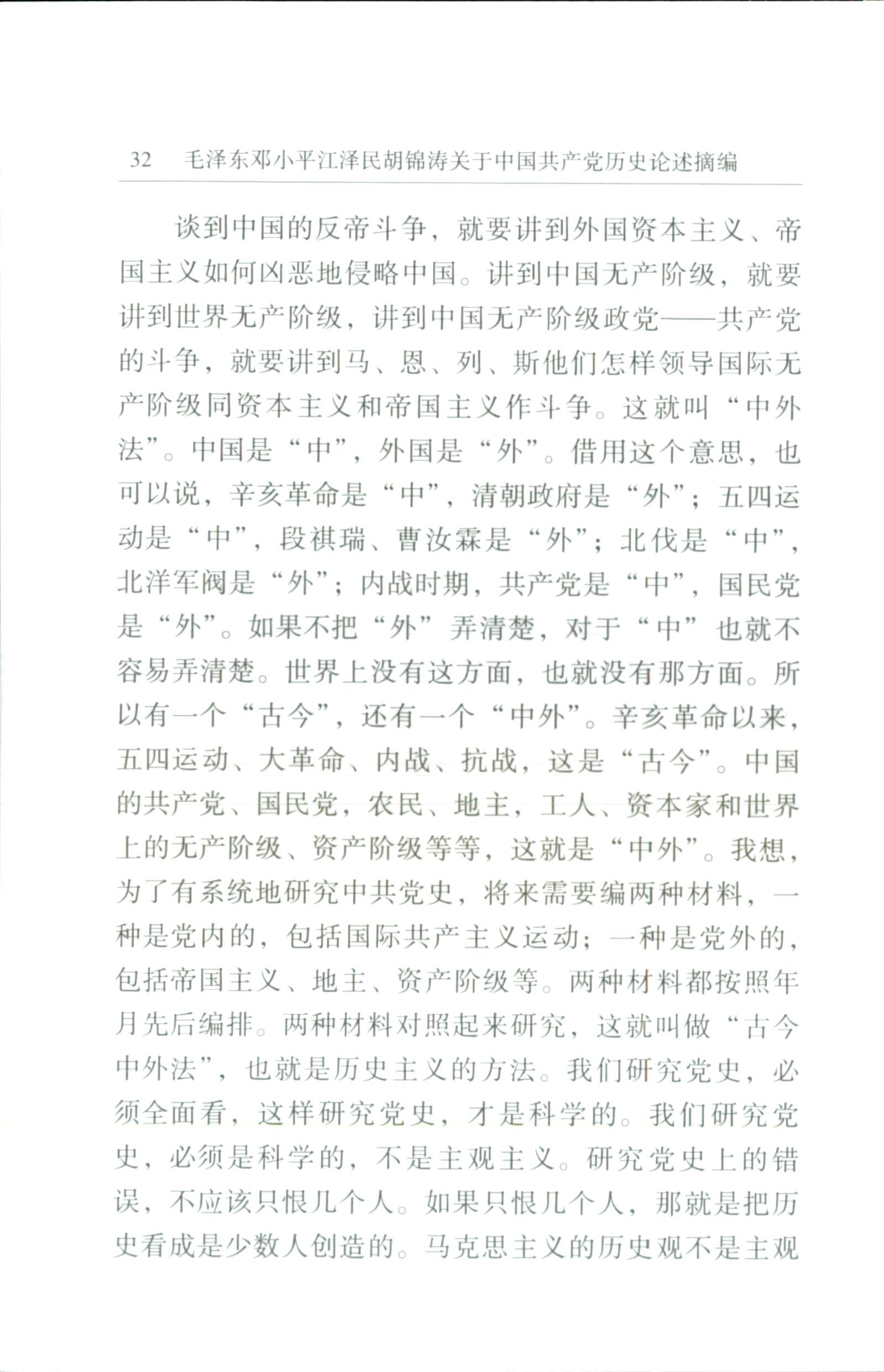 32 毛泽东邓小平江泽民胡锦涛关于中国共产党历史论述摘编

谈到中国的反帝斗争，就要讲到外国资本主义、帝国主义如何凶恶地侵略中国。讲到中国无产阶级，就要讲到世界无产阶级，讲到中国无产阶级政党——共产党的斗争，就要讲到马、恩、列、斯他们怎样领导国际无产阶级同资本主义和帝国主义作斗争。这就叫“中外法”。中国是“中”，外国是“外”。借用这个意思，也可以说，辛亥革命是“中”，清朝政府是“外”；五四运动是“中”，段祺瑞、曹汝霖是“外”；北伐是“中”，北洋军阀是“外”；内战时期，共产党是“中”，国民党是“外”。如果不把“外”弄清楚，对于“中”也就不容易弄清楚。世界上没有这方面，也就没有那方面。所以有一个“古今”，还有一个“中外”。辛亥革命以来，五四运动、大革命、内战、抗战，这是“古今”。中国的共产党、国民党，农民、地主，工人、资本家和世界上的无产阶级、资产阶级等等，这就是“中外”。我想，为了有系统地研究中共党史，将来需要编两种材料，一种是党内的，包括国际共产主义运动；一种是党外的，包括帝国主义、地主、资产阶级等。两种材料都按照年月先后编排。两种材料对照起来研究，这就叫做“古今中外法”，也就是历史主义的方法。我们研究党史，必须全面看，这样研究党史，才是科学的。我们研究党史，必须是科学的，不是主观主义。研究党史上的错误，不应该只恨几个人。如果只恨几个人，那就是把历史看成是少数人创造的。马克思主义的历史观不是主观